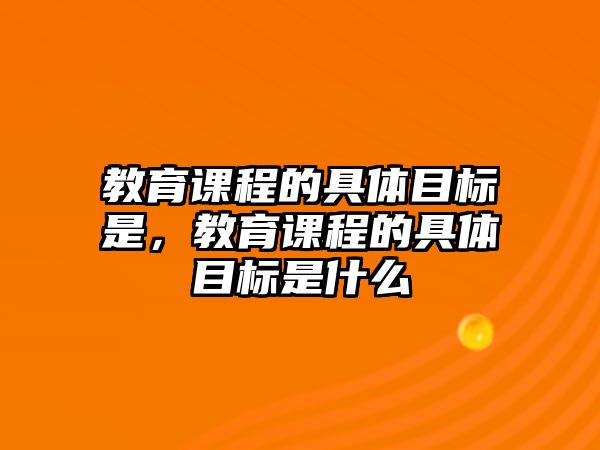 教育课程的具体目标是，教育课程的具体目标是什么